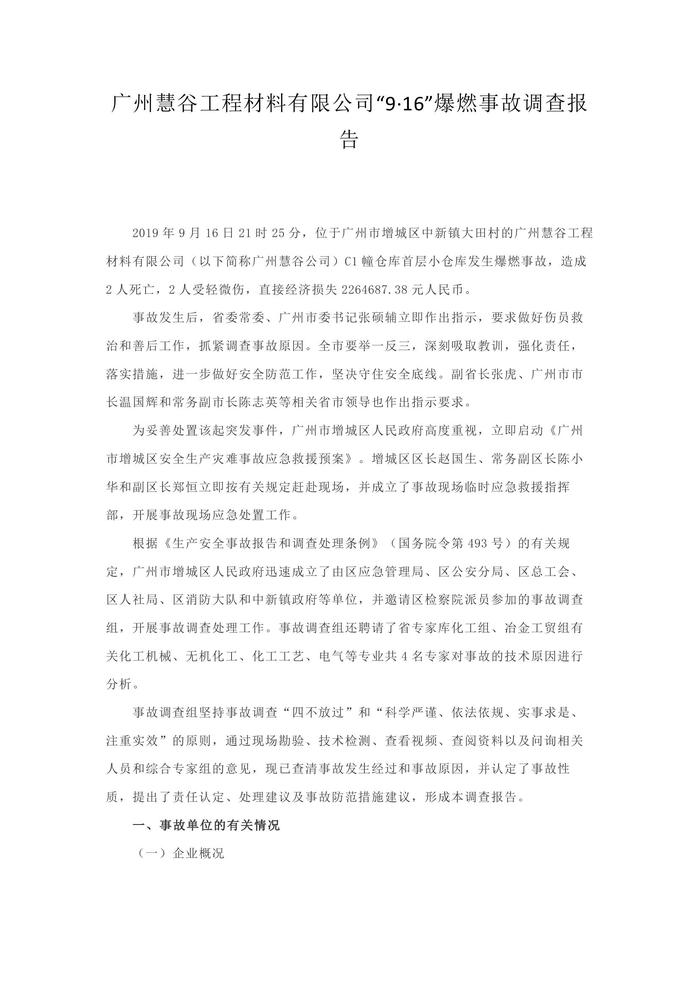 广州慧谷工程材料有限公司“9·16”爆燃事故调查报告

2019 年 9 月 16 日 21 时 25 分，位于广州市增城区中新镇大田村的广州慧谷工程材料有限公司（以下简称广州慧谷公司）C1 幢仓库首层小仓库发生爆燃事故，造成 2 人死亡，2 人受轻微伤，直接经济损失 2264687.38 元人民币。

事故发生后，省委常委、广州市委书记张硕辅立即作出指示，要求做好伤员救治和善后工作，抓紧调查事故原因。全市要举一反三，深刻吸取教训，强化责任，落实措施，进一步做好安全防范工作，坚决守住安全底线。副省长张虎、广州市市长温国辉和常务副市长陈志英等相关省市领导也作出指示要求。

为妥善处置该起突发事件，广州市增城区人民政府高度重视，立即启动《广州市增城区安全生产灾难事故应急救援预案》。增城区区长赵国生、常务副区长陈小华和副区长郑恒立即按有关规定赶赴现场，并成立了事故现场临时应急救援指挥部，开展事故现场应急处置工作。

根据《生产安全事故报告和调查处理条例》（国务院令第 493 号）的有关规定，广州市增城区人民政府迅速成立了由区应急管理局、区公安分局、区总工会、区人社局、区消防大队和中新镇政府等单位，并邀请区检察院派员参加的事故调查组，开展事故调查处理工作。事故调查组还聘请了省专家库化工组、冶金工贸组有关化工机械、无机化工、化工工艺、电气等专业共 4 名专家对事故的技术原因进行分析。

事故调查组坚持事故调查“四不放过”和“科学严谨、依法依规、实事求是、注重实效”的原则，通过现场勘验、技术检测、查看视频、查阅资料以及问询相关人员和综合专家组的意见，现已查清事故发生经过和事故原因，并认定了事故性质，提出了责任认定、处理建议及事故防范措施建议，形成本调查报告。

一、事故单位的有关情况

（一）企业概况